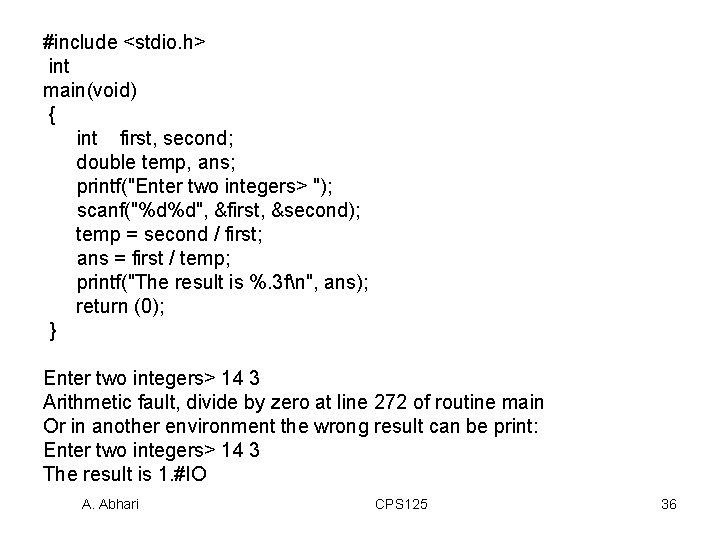 #include <stdio.h>
int
main(void)
{
int first, second;
double temp, ans;
printf("Enter two integers> ");
scanf("%d%d", &first, &second);
temp = second / first;
ans = first / temp;
printf("The result is %.3f\n", ans);
return (0);
}

Enter two integers> 14 3
Arithmetic fault, divide by zero at line 272 of routine main
Or in another environment the wrong result can be print:
Enter two integers> 14 3
The result is 1.#IO

A. Abhari CPS125 36